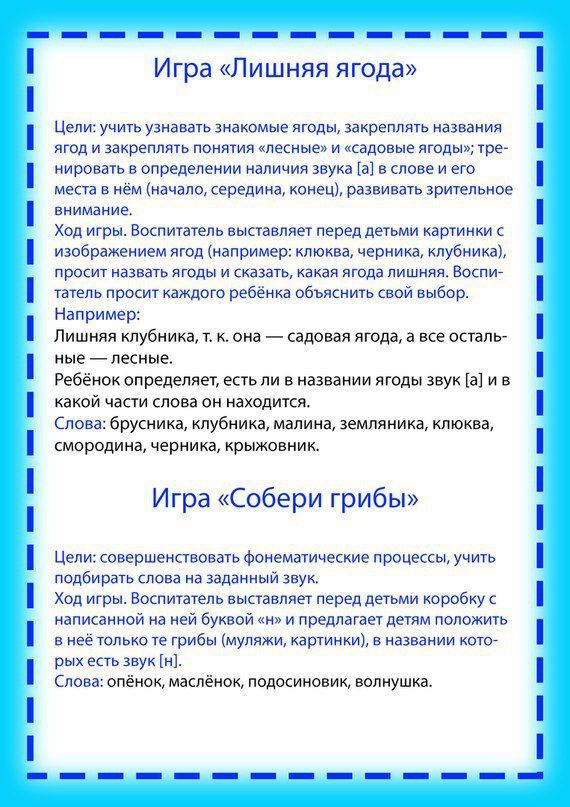 Игра «Лишняя ягода»

Цели: учить узнавать знакомые ягоды, закреплять названия ягод и закреплять понятия «лесные» и «садовые ягоды»; тренировать в определении наличия звука [а] в слове и его места в нём (начало, середина, конец), развивать зрительное внимание.
Ход игры. Воспитатель выставляет перед детьми картинки с изображением ягод (например: клюква, черника, клубника), просит назвать ягоды и сказать, какая ягода лишняя. Воспитатель просит каждого ребёнка объяснить свой выбор.
Например:
Лишняя клубника, т. к. она — садовая ягода, а все остальные — лесные.
Ребёнок определяет, есть ли в названии ягоды звук [а] и в какой части слова он находится.
Слова: брусника, клубника, малина, земляника, клюква, смородина, черника, крыжовник.

Игра «Собери грибы»

Цели: совершенствовать фонематические процессы, учить подбирать слова на заданный звук.
Ход игры. Воспитатель выставляет перед детьми коробку с написанной на ней буквой «н» и предлагает детям положить в неё только те грибы (муляжи, картинки), в названии которых есть звук [н].
Слова: опёнок, маслёнок, подосиновик, волнушка.